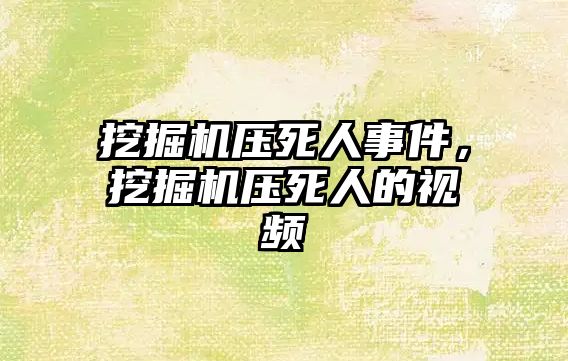 挖掘机压死人事件，挖掘机压死人的视频